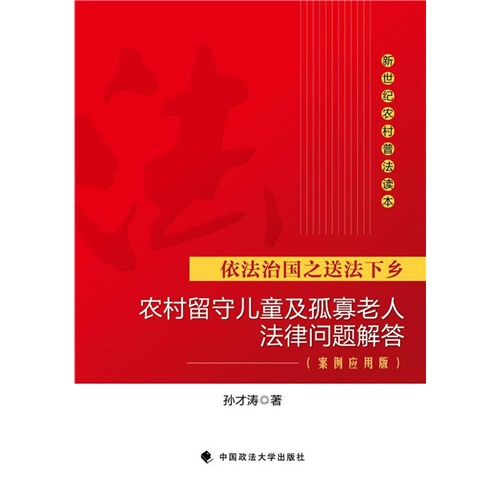 法

新世纪农村普法读本

依法治国之送法下乡

农村留守儿童及孤寡老人
法律问题解答

（案例应用版）

孙才涛◎著

中国政法大学出版社